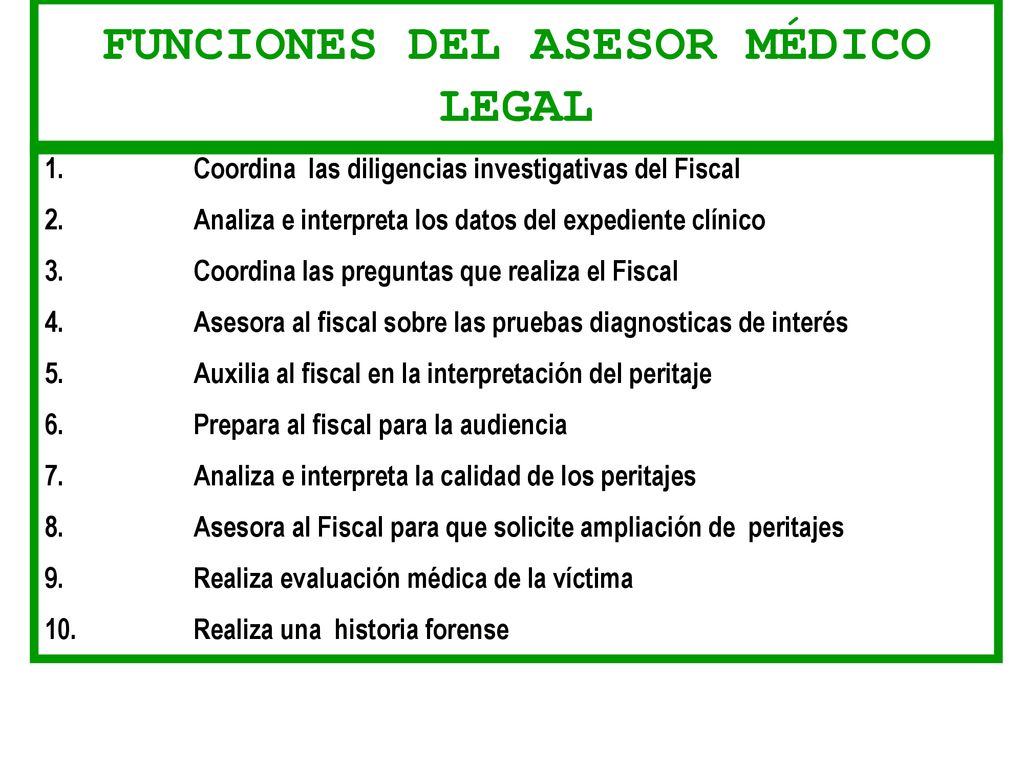 FUNCIONES DEL ASESOR MÉDICO LEGAL

1. Coordina las diligencias investigativas del Fiscal
2. Analiza e interpreta los datos del expediente clínico
3. Coordina las preguntas que realiza el Fiscal
4. Asesora al fiscal sobre las pruebas diagnosticas de interés
5. Auxilia al fiscal en la interpretación del peritaje
6. Prepara al fiscal para la audiencia
7. Analiza e interpreta la calidad de los peritajes
8. Asesora al Fiscal para que solicite ampliación de peritajes
9. Realiza evaluación médica de la víctima
10. Realiza una historia forense